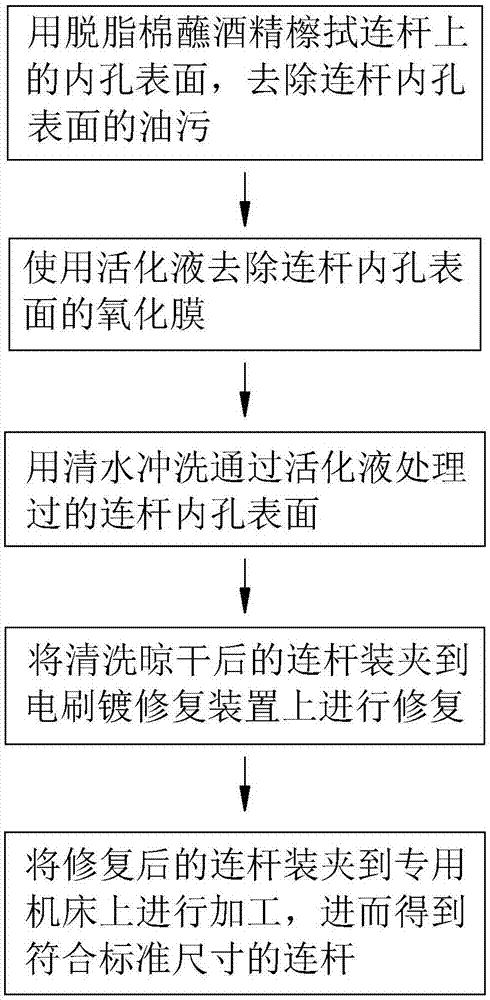 用脱脂棉蘸酒精檫拭连杆上的内孔表面，去除连杆内孔表面的油污

使用活化液去除连杆内孔表面的氧化膜

用清水冲洗通过活化液处理过的连杆内孔表面

将清洗晾干后的连杆装夹到电刷镀修复装置上进行修复

将修复后的连杆装夹到专用机床上进行加工，进而得到符合标准尺寸的连杆